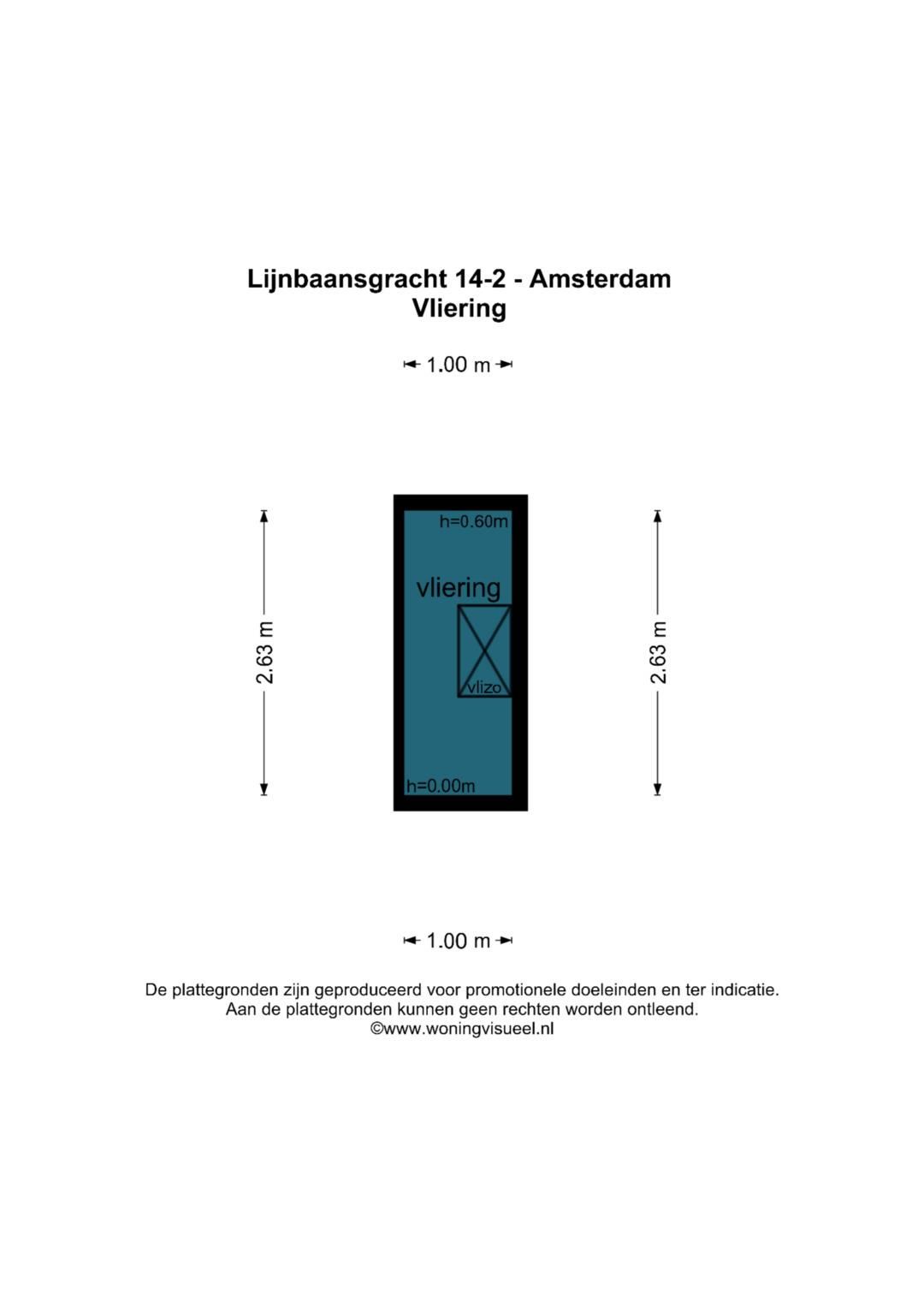 Lijnbaansgracht 14-2 - Amsterdam
Vliering

1.00 m

2.63 m

h=0.60m

vliering

vlizo

h=0.00m

2.63 m

1.00 m

De plattegronden zijn geproduceerd voor promotionele doeleinden en ter indicatie.
Aan de plattegronden kunnen geen rechten worden ontleend.
©www.woningvisueel.nl